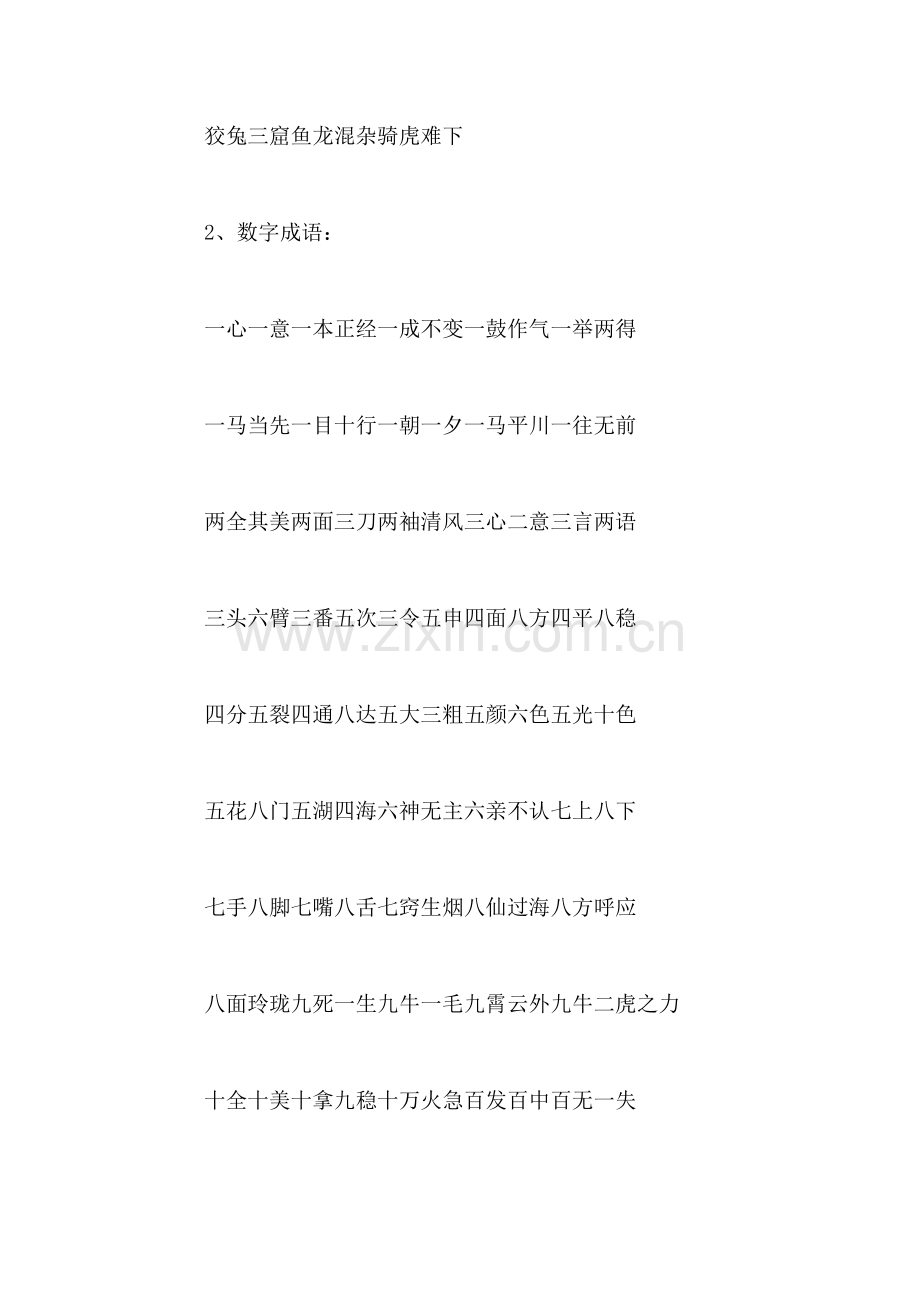 狡兔三窟鱼龙混杂骑虎难下

2、数字成语：

一心一意一本正经一成不变一鼓作气一举两得

一马当先一目十行一朝一夕一马平川一往无前

两全其美两面三刀两袖清风三心二意三言两语

三头六臂三番五次三令五申四面八方四平八稳

www.zixin.com.cn

四分五裂四通八达五大三粗五颜六色五光十色

五花八门五湖四海六神无主六亲不认七上八下

七手八脚七嘴八舌七窍生烟八仙过海八方呼应

八面玲珑九死一生九牛一毛九霄云外九牛二虎之力

十全十美十拿九稳十万火急百发百中百无一失